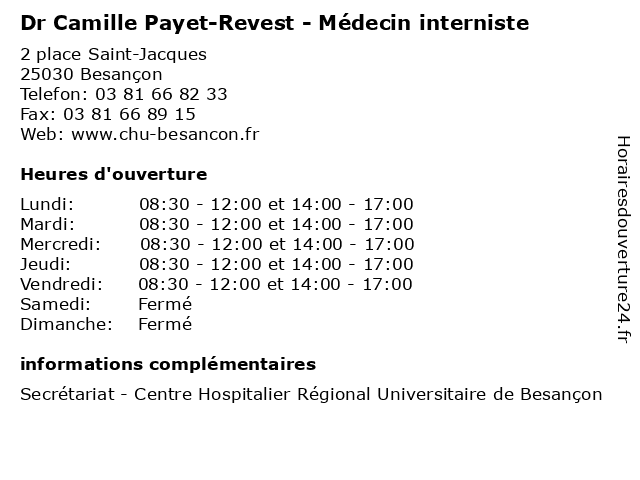 Dr Camille Payet-Revest - Médecin interniste

2 place Saint-Jacques
25030 Besançon
Telefon: 03 81 66 82 33
Fax: 03 81 66 89 15
Web: www.chu-besancon.fr

Heures d'ouverture

Lundi: 08:30 - 12:00 et 14:00 - 17:00
Mardi: 08:30 - 12:00 et 14:00 - 17:00
Mercredi: 08:30 - 12:00 et 14:00 - 17:00
Jeudi: 08:30 - 12:00 et 14:00 - 17:00
Vendredi: 08:30 - 12:00 et 14:00 - 17:00
Samedi: Fermé
Dimanche: Fermé

informations complémentaires

Secrétariat - Centre Hospitalier Régional Universitaire de Besançon

Horairesdouverture24.fr